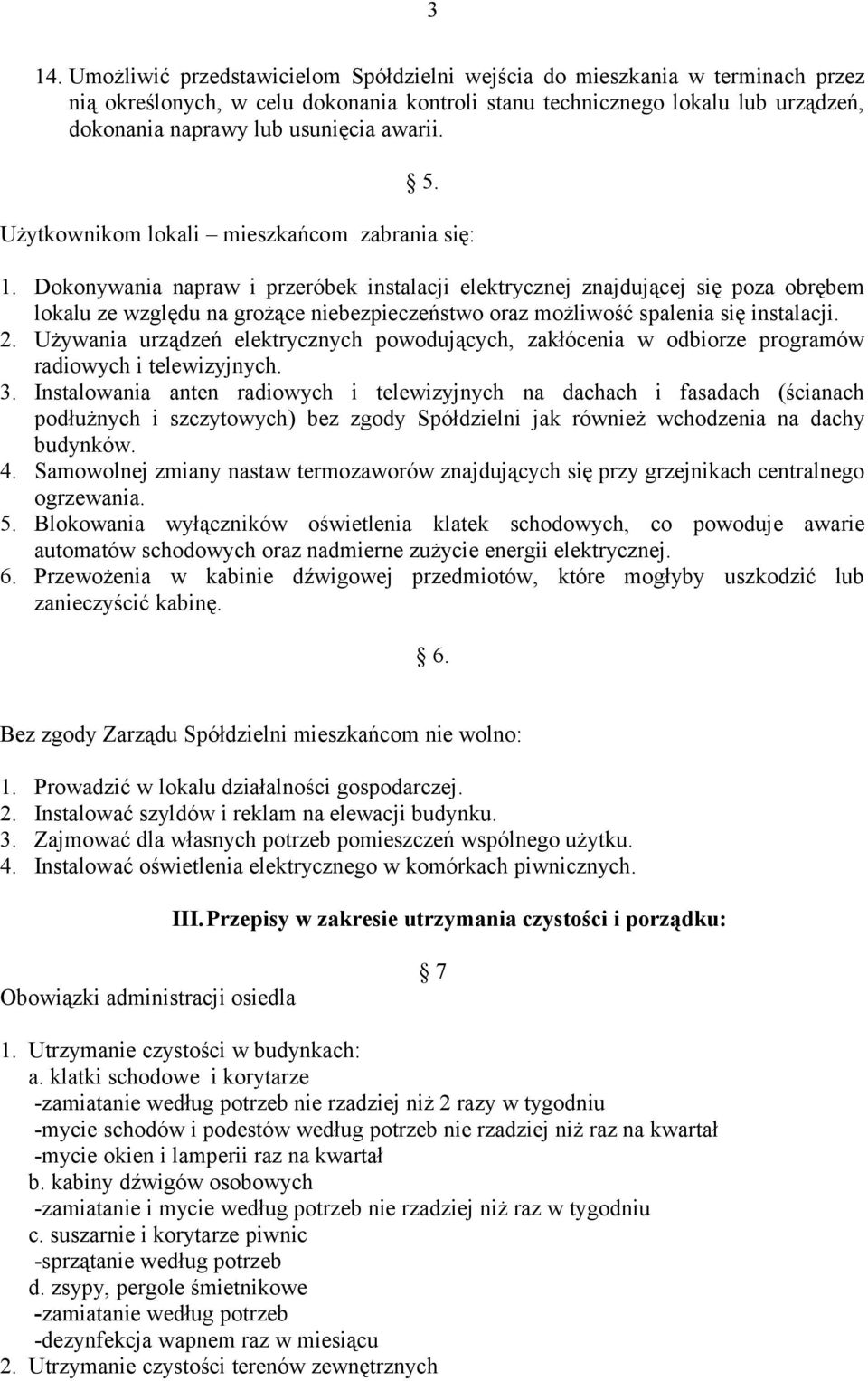 3

14. Umożliwić przedstawicielom Spółdzielni wejścia do mieszkania w terminach przez nią określonych, w celu dokonania kontroli stanu technicznego lokalu lub urządzeń, dokonania naprawy lub usunięcia awarii.

§ 5.

Użytkownikom lokali – mieszkańcom zabrania się:

1. Dokonywania napraw i przeróbek instalacji elektrycznej znajdującej się poza obrębem lokalu ze względu na grożące niebezpieczeństwo oraz możliwość spalenia się instalacji.
2. Używania urządzeń elektrycznych powodujących, zakłócenia w odbiorze programów radiowych i telewizyjnych.
3. Instalowania anten radiowych i telewizyjnych na dachach i fasadach (ścianach podłużnych i szczytowych) bez zgody Spółdzielni jak również wchodzenia na dachy budynków.
4. Samowolnej zmiany nastaw termozaworów znajdujących się przy grzejnikach centralnego ogrzewania.
5. Blokowania wyłączników oświetlenia klatek schodowych, co powoduje awarie automatów schodowych oraz nadmierne zużycie energii elektrycznej.
6. Przewożenia w kabinie dźwigowej przedmiotów, które mogłyby uszkodzić lub zanieczyścić kabinę.

§ 6.

Bez zgody Zarządu Spółdzielni mieszkańcom nie wolno:

1. Prowadzić w lokalu działalności gospodarczej.
2. Instalować szyldów i reklam na elewacji budynku.
3. Zajmować dla własnych potrzeb pomieszczeń wspólnego użytku.
4. Instalować oświetlenia elektrycznego w komórkach piwnicznych.

III. Przepisy w zakresie utrzymania czystości i porządku:

§ 7

Obowiązki administracji osiedla

1. Utrzymanie czystości w budynkach:
a. klatki schodowe i korytarze
-zamiatanie według potrzeb nie rzadziej niż 2 razy w tygodniu
-mycie schodów i podestów według potrzeb nie rzadziej niż raz na kwartał
-mycie okien i lamperii raz na kwartał
b. kabiny dźwigów osobowych
-zamiatanie i mycie według potrzeb nie rzadziej niż raz w tygodniu
c. suszarnie i korytarze piwnic
-sprzątanie według potrzeb
d. zsypy, pergole śmietnikowe
-zamiatanie według potrzeb
-dezynfekcja wapnem raz w miesiącu
2. Utrzymanie czystości terenów zewnętrznych